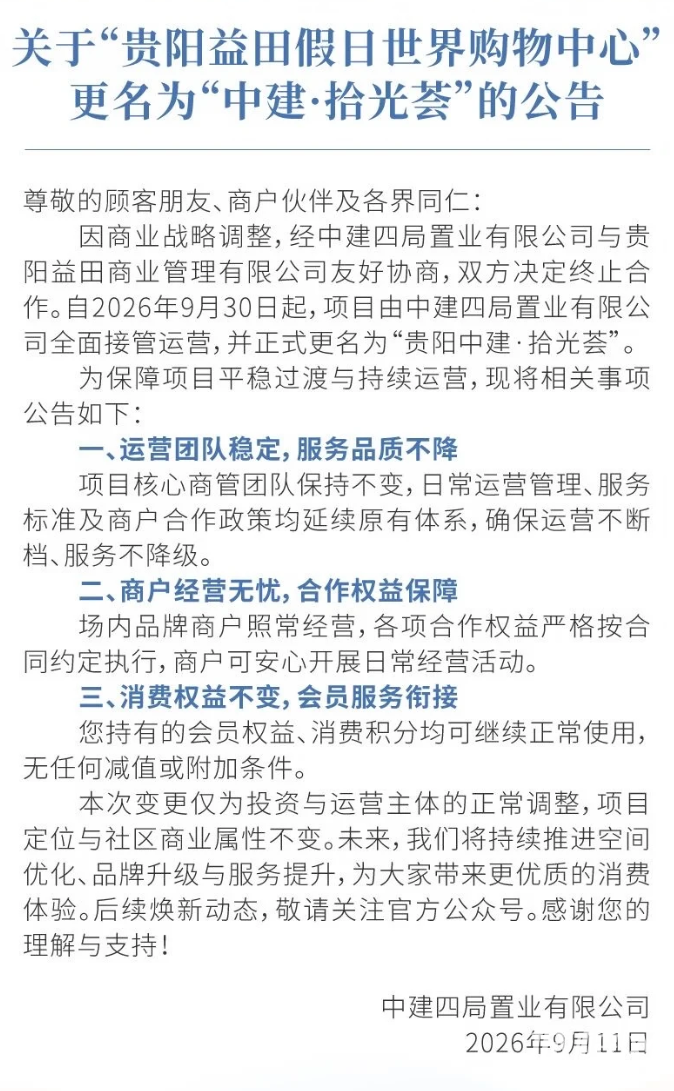 关于“贵阳益田假日世界购物中心”更名为“中建·拾光荟”的公告

尊敬的顾客朋友、商户伙伴及各界同仁：

因商业战略调整，经中建四局置业有限公司与贵阳益田商业管理有限公司友好协商，双方决定终止合作。自2026年9月30日起，项目由中建四局置业有限公司全面接管运营，并正式更名为“贵阳中建·拾光荟”。

为保障项目平稳过渡与持续运营，现将相关事项公告如下：

一、运营团队稳定，服务品质不降

项目核心商管团队保持不变，日常运营管理、服务标准及商户合作政策均延续原有体系，确保运营不断档、服务不降级。

二、商户经营无忧，合作权益保障

场内品牌商户照常经营，各项合作权益严格按合同约定执行，商户可安心开展日常经营活动。

三、消费权益不变，会员服务衔接

您持有的会员权益、消费积分均可继续正常使用，无任何减值或附加条件。

本次变更仅为投资与运营主体的正常调整，项目定位与社区商业属性不变。未来，我们将持续推进空间优化、品牌升级与服务提升，为大家带来更优质的消费体验。后续焕新动态，敬请关注官方公众号。感谢您的理解与支持！

中建四局置业有限公司
2026年9月11日